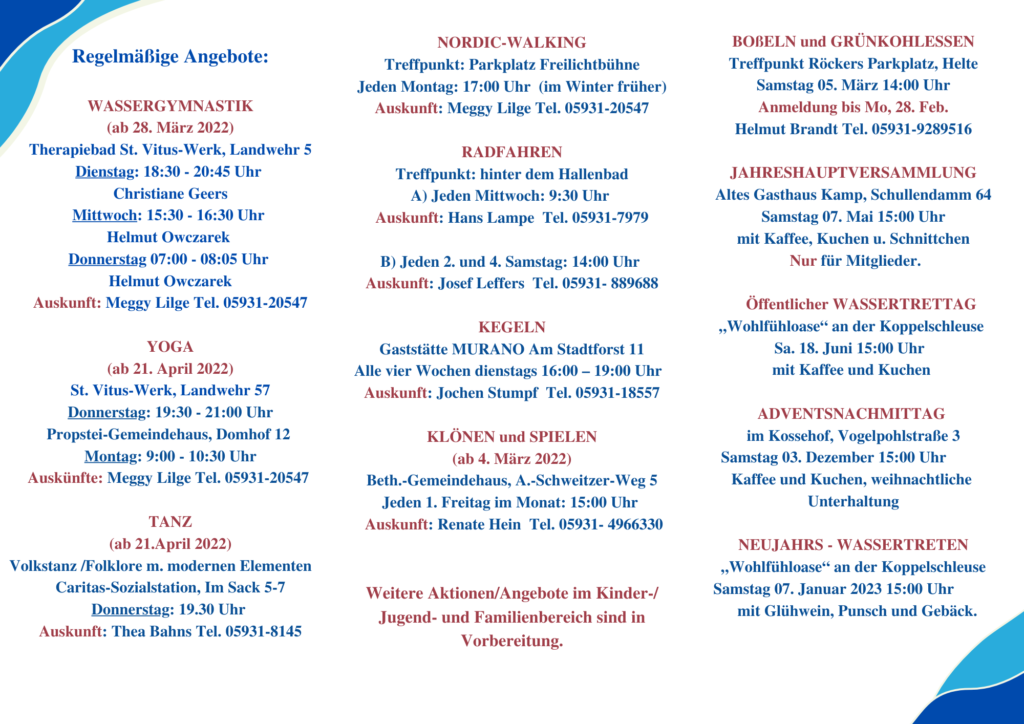 Regelmäßige Angebote:

WASSERGYMNASTIK
(ab 28. März 2022)
Therapiebad St. Vitus-Werk, Landwehr 5
Dienstag: 18:30 - 20:45 Uhr
Christiane Geers
Mittwoch: 15:30 - 16:30 Uhr
Helmut Owczarek
Donnerstag 07:00 - 08:05 Uhr
Helmut Owczarek
Auskunft: Meggy Lilge Tel. 05931-20547

YOGA
(ab 21. April 2022)
St. Vitus-Werk, Landwehr 57
Donnerstag: 19:30 - 21:00 Uhr
Propstei-Gemeindehaus, Domhof 12
Montag: 9:00 - 10:30 Uhr
Auskünfte: Meggy Lilge Tel. 05931-20547

TANZ
(ab 21.April 2022)
Volkstanz /Folklore m. modernen Elementen
Caritas-Sozialstation, Im Sack 5-7
Donnerstag: 19.30 Uhr
Auskunft: Thea Bahns Tel. 05931-8145

NORDIC-WALKING
Treffpunkt: Parkplatz Freilichtbühne
Jeden Montag: 17:00 Uhr (im Winter früher)
Auskunft: Meggy Lilge Tel. 05931-20547

RADFAHREN
Treffpunkt: hinter dem Hallenbad
A) Jeden Mittwoch: 9:30 Uhr
Auskunft: Hans Lampe Tel. 05931-7979

B) Jeden 2. und 4. Samstag: 14:00 Uhr
Auskunft: Josef Leffers Tel. 05931- 889688

KEGELN
Gaststätte MURANO Am Stadtforst 11
Alle vier Wochen dienstags 16:00 – 19:00 Uhr
Auskunft: Jochen Stumpf Tel. 05931-18557

KLÖNEN und SPIELEN
(ab 4. März 2022)
Beth.-Gemeindehaus, A.-Schweitzer-Weg 5
Jeden 1. Freitag im Monat: 15:00 Uhr
Auskunft: Renate Hein Tel. 05931- 4966330

Weitere Aktionen/Angebote im Kinder-/ Jugend- und Familienbereich sind in Vorbereitung.

BOßELN und GRÜNKOHLESSEN
Treffpunkt Röckers Parkplatz, Helte
Samstag 05. März 14:00 Uhr
Anmeldung bis Mo, 28. Feb.
Helmut Brandt Tel. 05931-9289516

JAHRESHAUPTVERSAMMLUNG
Altes Gasthaus Kamp, Schullendamm 64
Samstag 07. Mai 15:00 Uhr
mit Kaffee, Kuchen u. Schnittchen
Nur für Mitglieder.

Öffentlicher WASSERTRETTAG
„Wohlfühloase“ an der Koppelschleuse
Sa. 18. Juni 15:00 Uhr
mit Kaffee und Kuchen

ADVENTSNACHMITTAG
im Kossehof, Vogelpohlstraße 3
Samstag 03. Dezember 15:00 Uhr
Kaffee und Kuchen, weihnachtliche Unterhaltung

NEUJAHRS - WASSERTRETEN
„Wohlfühloase“ an der Koppelschleuse
Samstag 07. Januar 2023 15:00 Uhr
mit Glühwein, Punsch und Gebäck.